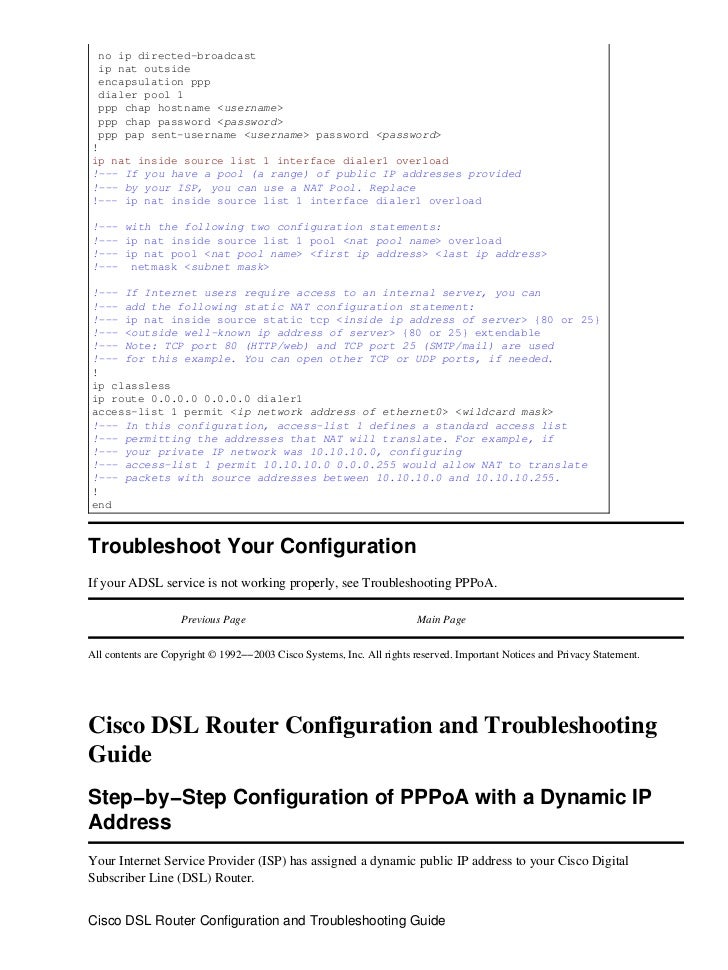 no ip directed-broadcast
 ip nat outside
 encapsulation ppp
 dialer pool 1
 ppp chap hostname <username>
 ppp chap password <password>
 ppp pap sent-username <username> password <password>
!
ip nat inside source list 1 interface dialer1 overload
!--- If you have a pool (a range) of public IP addresses provided
!--- by your ISP, you can use a NAT Pool. Replace
!--- ip nat inside source list 1 interface dialer1 overload

!--- with the following two configuration statements:
!--- ip nat inside source list 1 pool <nat pool name> overload
!--- ip nat pool <nat pool name> <first ip address> <last ip address>
!---  netmask <subnet mask>

!--- If Internet users require access to an internal server, you can
!--- add the following static NAT configuration statement:
!--- ip nat inside source static tcp <inside ip address of server> {80 or 25}
!--- <outside well-known ip address of server> {80 or 25} extendable
!--- Note: TCP port 80 (HTTP/web) and TCP port 25 (SMTP/mail) are used
!--- for this example. You can open other TCP or UDP ports, if needed.
!
ip classless
ip route 0.0.0.0 0.0.0.0 dialer1
access-list 1 permit <ip network address of ethernet0> <wildcard mask>
!--- In this configuration, access-list 1 defines a standard access list
!--- permitting the addresses that NAT will translate. For example, if
!--- your private IP network was 10.10.10.0, configuring
!--- access-list 1 permit 10.10.10.0 0.0.0.255 would allow NAT to translate
!--- packets with source addresses between 10.10.10.0 and 10.10.10.255.
!
end

Troubleshoot Your Configuration

If your ADSL service is not working properly, see Troubleshooting PPPoA.

Previous Page Main Page

All contents are Copyright © 1992−−2003 Cisco Systems, Inc. All rights reserved. Important Notices and Privacy Statement.

Cisco DSL Router Configuration and Troubleshooting Guide

Step−by−Step Configuration of PPPoA with a Dynamic IP Address

Your Internet Service Provider (ISP) has assigned a dynamic public IP address to your Cisco Digital Subscriber Line (DSL) Router.

Cisco DSL Router Configuration and Troubleshooting Guide